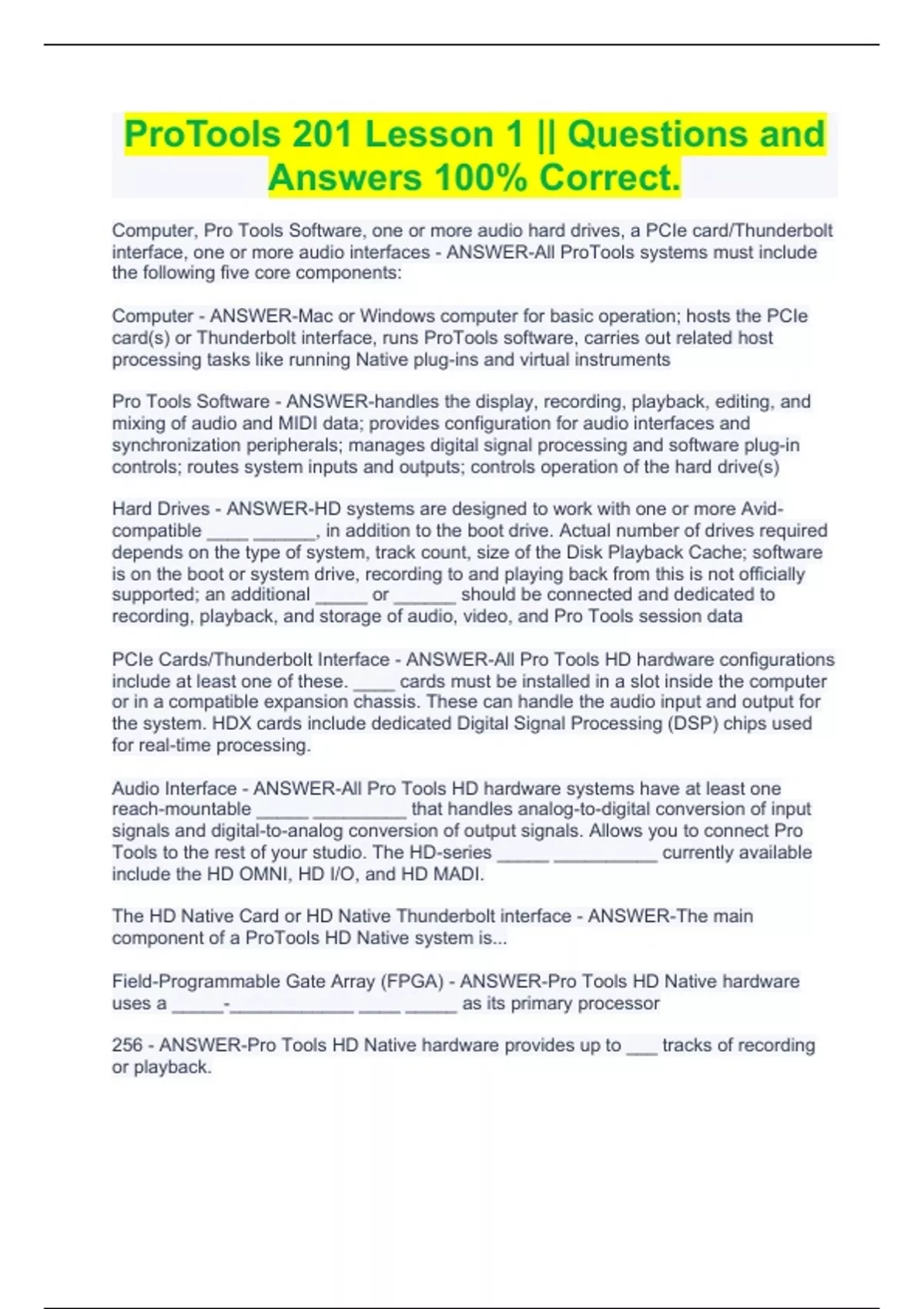 ProTools 201 Lesson 1 || Questions and Answers 100% Correct.

Computer, Pro Tools Software, one or more audio hard drives, a PCIe card/Thunderbolt interface, one or more audio interfaces - ANSWER-All ProTools systems must include the following five core components:

Computer - ANSWER-Mac or Windows computer for basic operation; hosts the PCIe card(s) or Thunderbolt interface, runs ProTools software, carries out related host processing tasks like running Native plug-ins and virtual instruments

Pro Tools Software - ANSWER-handles the display, recording, playback, editing, and mixing of audio and MIDI data; provides configuration for audio interfaces and synchronization peripherals; manages digital signal processing and software plug-in controls; routes system inputs and outputs; controls operation of the hard drive(s)

Hard Drives - ANSWER-HD systems are designed to work with one or more Avid-compatible ____ ______, in addition to the boot drive. Actual number of drives required depends on the type of system, track count, size of the Disk Playback Cache; software is on the boot or system drive, recording to and playing back from this is not officially supported; an additional _____ or ______ should be connected and dedicated to recording, playback, and storage of audio, video, and Pro Tools session data

PCIe Cards/Thunderbolt Interface - ANSWER-All Pro Tools HD hardware configurations include at least one of these. ____ cards must be installed in a slot inside the computer or in a compatible expansion chassis. These can handle the audio input and output for the system. HDX cards include dedicated Digital Signal Processing (DSP) chips used for real-time processing.

Audio Interface - ANSWER-All Pro Tools HD hardware systems have at least one reach-mountable _____ _________ that handles analog-to-digital conversion of input signals and digital-to-analog conversion of output signals. Allows you to connect Pro Tools to the rest of your studio. The HD-series _____ __________ currently available include the HD OMNI, HD I/O, and HD MADI.

The HD Native Card or HD Native Thunderbolt interface - ANSWER-The main component of a ProTools HD Native system is...

Field-Programmable Gate Array (FPGA) - ANSWER-Pro Tools HD Native hardware uses a _____-____________ ____ _____ as its primary processor

256 - ANSWER-Pro Tools HD Native hardware provides up to ___ tracks of recording or playback.